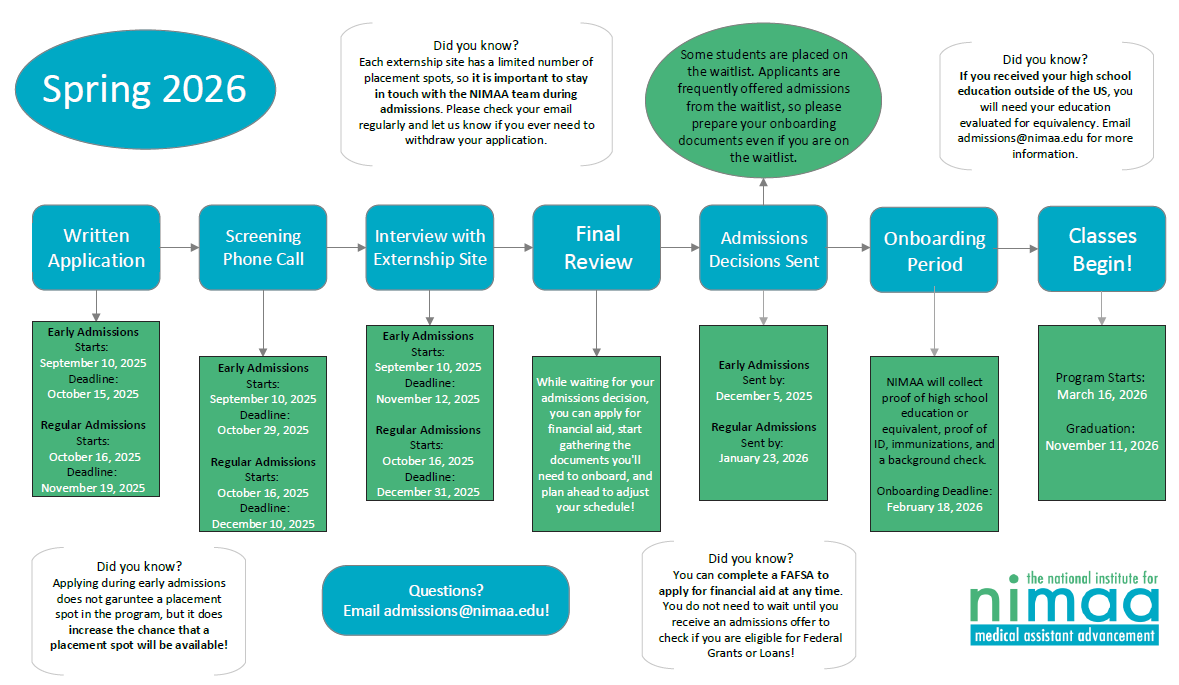 Spring 2026

Did you know?
Each externship site has a limited number of placement spots, so it is important to stay in touch with the NIMAA team during admissions. Please check your email regularly and let us know if you ever need to withdraw your application.

Some students are placed on the waitlist. Applicants are frequently offered admissions from the waitlist, so please prepare your onboarding documents even if you are on the waitlist.

Did you know?
If you received your high school education outside of the US, you will need your education evaluated for equivalency. Email admissions@nimaa.edu for more information.

Written Application

Early Admissions
Starts:
September 10, 2025
Deadline:
October 15, 2025

Regular Admissions
Starts:
October 16, 2025
Deadline:
November 19, 2025

Screening Phone Call

Early Admissions
Starts:
September 10, 2025
Deadline:
October 29, 2025

Regular Admissions
Starts:
October 16, 2025
Deadline:
December 10, 2025

Interview with Externship Site

Early Admissions
Starts:
September 10, 2025
Deadline:
November 12, 2025

Regular Admissions
Starts:
October 16, 2025
Deadline:
December 31, 2025

Final Review

While waiting for your admissions decision, you can apply for financial aid, start gathering the documents you'll need to onboard, and plan ahead to adjust your schedule!

Admissions Decisions Sent

Early Admissions
Sent by:
December 5, 2025

Regular Admissions
Sent by:
January 23, 2026

Onboarding Period

NIMAA will collect proof of high school education or equivalent, proof of ID, immunizations, and a background check.

Onboarding Deadline:
February 18, 2026

Classes Begin!

Program Starts:
March 16, 2026

Graduation:
November 11, 2026

Did you know?
Applying during early admissions does not garuntee a placement spot in the program, but it does increase the chance that a placement spot will be available!

Questions?
Email admissions@nimaa.edu!

Did you know?
You can complete a FAFSA to apply for financial aid at any time. You do not need to wait until you receive an admissions offer to check if you are eligible for Federal Grants or Loans!

the national institute for
nimaa
medical assistant advancement